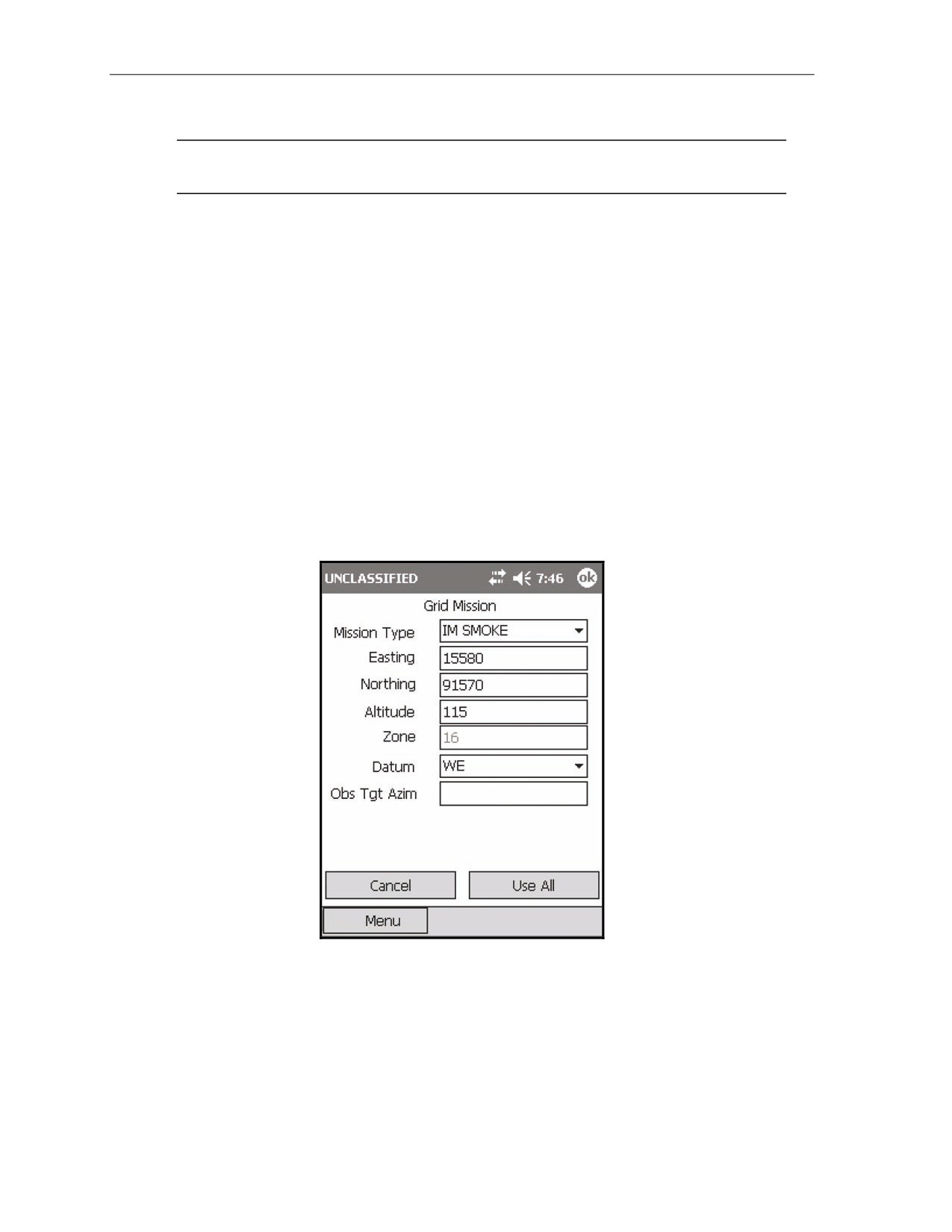 UNCLASSIFIED 7:46 ok

Grid Mission

Mission Type IM SMOKE

Easting 15580

Northing 91570

Altitude 115

Zone 16

Datum WE

Obs Tgt Azim

Cancel

Use All

Menu